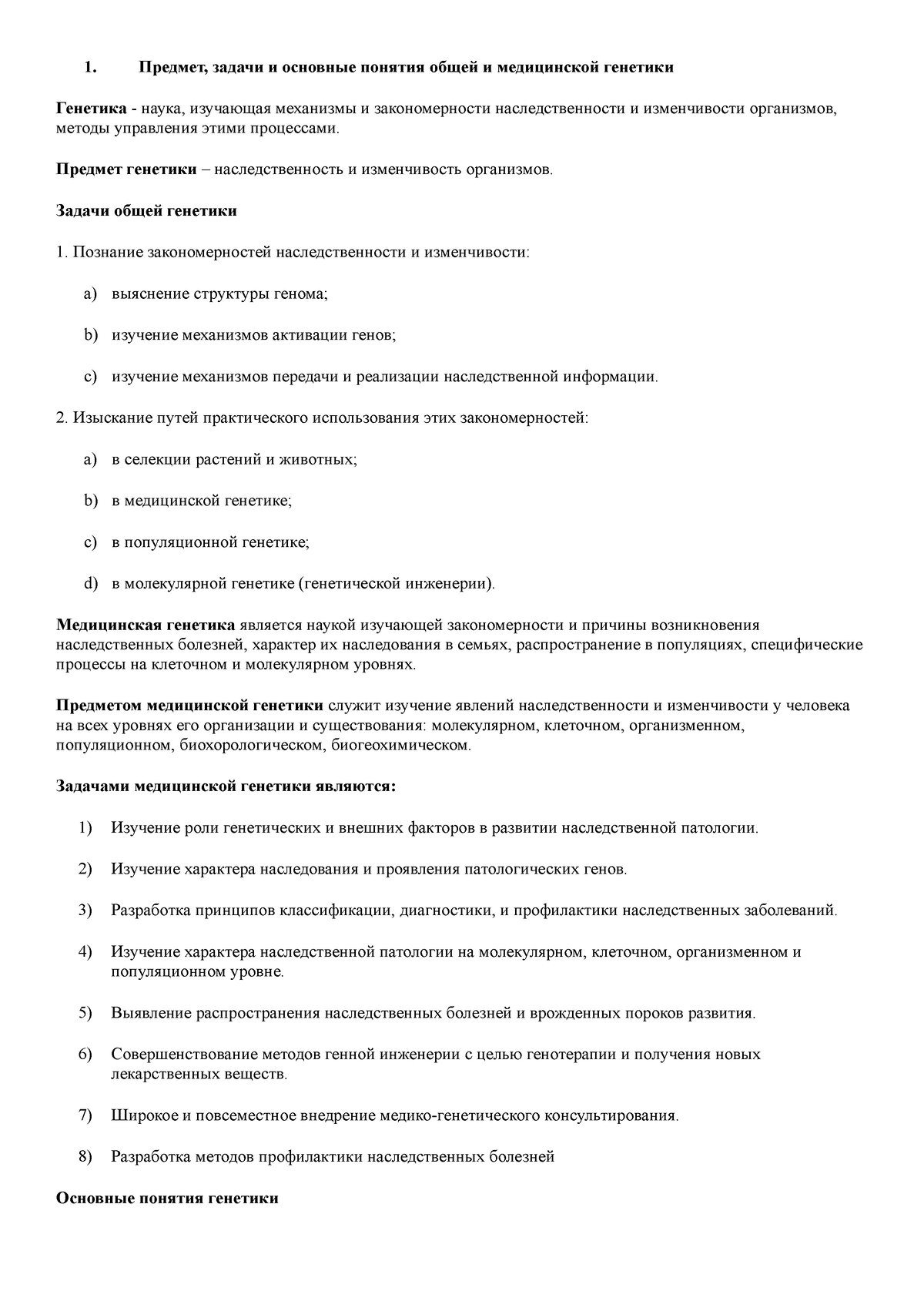 1. Предмет, задачи и основные понятия общей и медицинской генетики

Генетика - наука, изучающая механизмы и закономерности наследственности и изменчивости организмов, методы управления этими процессами.

Предмет генетики – наследственность и изменчивость организмов.

Задачи общей генетики

1. Познание закономерностей наследственности и изменчивости:

a) выяснение структуры генома;

b) изучение механизмов активации генов;

c) изучение механизмов передачи и реализации наследственной информации.

2. Изыскание путей практического использования этих закономерностей:

a) в селекции растений и животных;

b) в медицинской генетике;

c) в популяционной генетике;

d) в молекулярной генетике (генетической инженерии).

Медицинская генетика является наукой изучающей закономерности и причины возникновения наследственных болезней, характер их наследования в семьях, распространение в популяциях, специфические процессы на клеточном и молекулярном уровнях.

Предметом медицинской генетики служит изучение явлений наследственности и изменчивости у человека на всех уровнях его организации и существования: молекулярном, клеточном, организменном, популяционном, биохорологическом, биогеохимическом.

Задачами медицинской генетики являются:

1) Изучение роли генетических и внешних факторов в развитии наследственной патологии.

2) Изучение характера наследования и проявления патологических генов.

3) Разработка принципов классификации, диагностики, и профилактики наследственных заболеваний.

4) Изучение характера наследственной патологии на молекулярном, клеточном, организменном и популяционном уровне.

5) Выявление распространения наследственных болезней и врожденных пороков развития.

6) Совершенствование методов генной инженерии с целью генотерапии и получения новых лекарственных веществ.

7) Широкое и повсеместное внедрение медико-генетического консультирования.

8) Разработка методов профилактики наследственных болезней

Основные понятия генетики